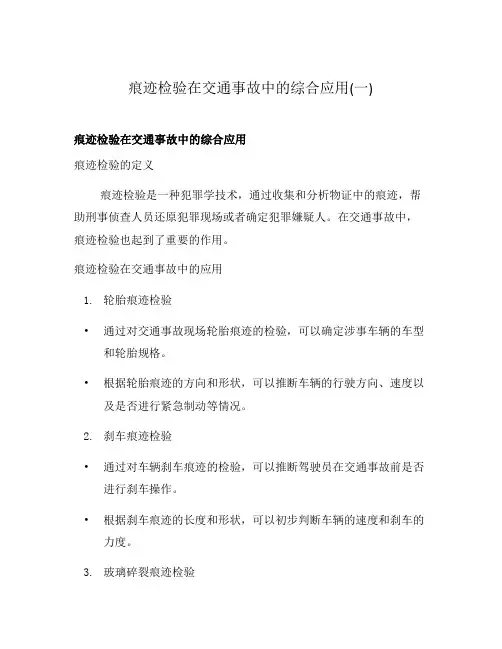 痕迹检验在交通事故中的综合应用(一)

痕迹检验在交通事故中的综合应用

痕迹检验的定义

痕迹检验是一种犯罪学技术，通过收集和分析物证中的痕迹，帮助刑事侦查人员还原犯罪现场或者确定犯罪嫌疑人。在交通事故中，痕迹检验也起到了重要的作用。

痕迹检验在交通事故中的应用

1. 轮胎痕迹检验

• 通过对交通事故现场轮胎痕迹的检验，可以确定涉事车辆的车型和轮胎规格。

• 根据轮胎痕迹的方向和形状，可以推断车辆的行驶方向、速度以及是否进行紧急制动等情况。

2. 刹车痕迹检验

• 通过对车辆刹车痕迹的检验，可以推断驾驶员在交通事故前是否进行刹车操作。

• 根据刹车痕迹的长度和形状，可以初步判断车辆的速度和刹车的力度。

3. 玻璃碎裂痕迹检验